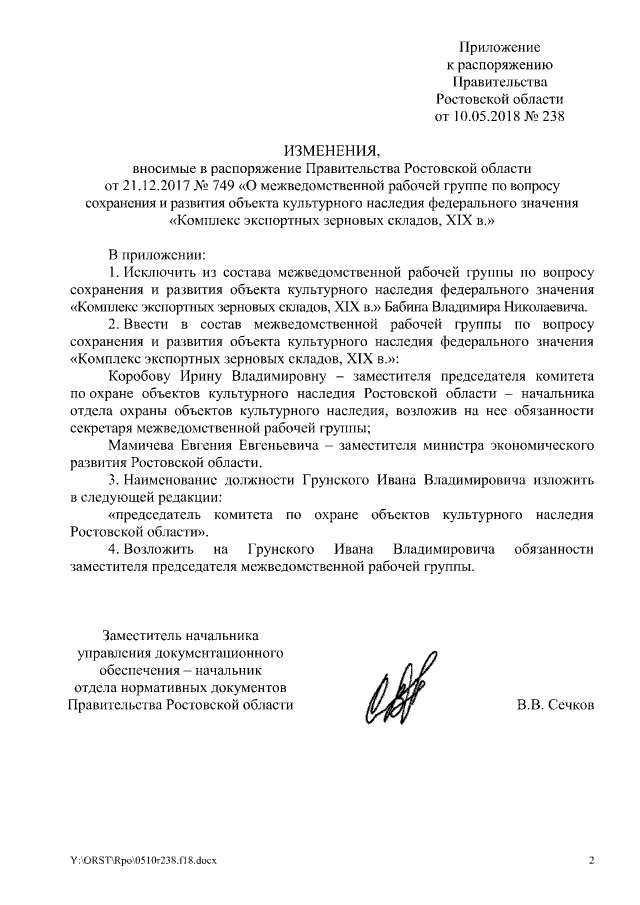 Приложение
к распоряжению
Правительства
Ростовской области
от 10.05.2018 № 238

ИЗМЕНЕНИЯ,
вносимые в распоряжение Правительства Ростовской области
от 21.12.2017 № 749 «О межведомственной рабочей группе по вопросу сохранения и развития объекта культурного наследия федерального значения «Комплекс экспортных зерновых складов, XIX в.»

В приложении:

1. Исключить из состава межведомственной рабочей группы по вопросу сохранения и развития объекта культурного наследия федерального значения «Комплекс экспортных зерновых складов, XIX в.» Бабина Владимира Николаевича.

2. Ввести в состав межведомственной рабочей группы по вопросу сохранения и развития объекта культурного наследия федерального значения «Комплекс экспортных зерновых складов, XIX в.»:

Коробову Ирину Владимировну – заместителя председателя комитета по охране объектов культурного наследия Ростовской области – начальника отдела охраны объектов культурного наследия, возложив на нее обязанности секретаря межведомственной рабочей группы;

Мамичева Евгения Евгеньевича – заместителя министра экономического развития Ростовской области.

3. Наименование должности Грунского Ивана Владимировича изложить в следующей редакции:

«председатель комитета по охране объектов культурного наследия Ростовской области».

4. Возложить на Грунского Ивана Владимировича обязанности заместителя председателя межведомственной рабочей группы.

Заместитель начальника
управления документационного
обеспечения – начальник
отдела нормативных документов
Правительства Ростовской области

В.В. Сечков

Y:\ORST\Rpo\0510r238.f18.docx

2